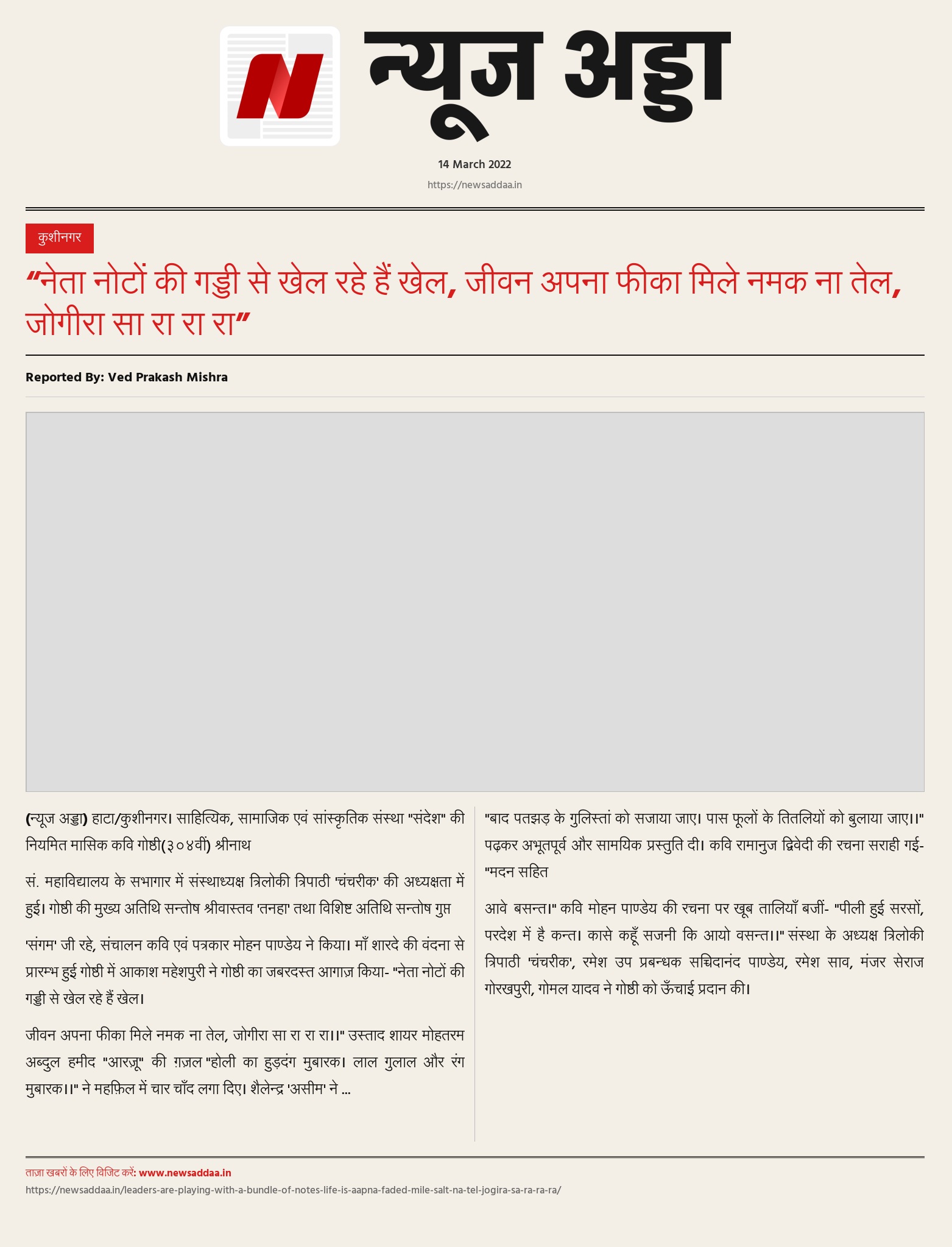 N

न्यूज अड्डा

14 March 2022

https://newsaddaa.in

कुशीनगर

“नेता नोटों की गड्डी से खेल रहे हैं खेल, जीवन अपना फीका मिले नमक ना तेल, जोगीरा सा रा रा रा”

Reported By: Ved Prakash Mishra

(न्यूज अड्डा) हाटा/कुशीनगर। साहित्यिक, सामाजिक एवं सांस्कृतिक संस्था "संदेश" की नियमित मासिक कवि गोष्ठी(३०४वीं) श्रीनाथ

सं. महाविद्यालय के सभागार में संस्थाध्यक्ष त्रिलोकी त्रिपाठी 'चंचरीक' की अध्यक्षता में हुई। गोष्ठी की मुख्य अतिथि सन्तोष श्रीवास्तव 'तनहा' तथा विशिष्ट अतिथि सन्तोष गुप्त

'संगम' जी रहे, संचालन कवि एवं पत्रकार मोहन पाण्डेय ने किया। माँ शारदे की वंदना से प्रारम्भ हुई गोष्ठी में आकाश महेशपुरी ने गोष्ठी का जबरदस्त आगाज़ किया- "नेता नोटों की गड्डी से खेल रहे हैं खेल।

जीवन अपना फीका मिले नमक ना तेल, जोगीरा सा रा रा रा।।" उस्ताद शायर मोहतरम अब्दुल हमीद "आरज़ू" की ग़ज़ल "होली का हुड़दंग मुबारक। लाल गुलाल और रंग मुबारक।।" ने महफ़िल में चार चाँद लगा दिए। शैलेन्द्र 'असीम' ने ...

"बाद पतझड़ के गुलिस्तां को सजाया जाए। पास फूलों के तितलियों को बुलाया जाए।।" पढ़कर अभूतपूर्व और सामयिक प्रस्तुति दी। कवि रामानुज द्विवेदी की रचना सराही गई- "मदन सहित

आवे बसन्त।" कवि मोहन पाण्डेय की रचना पर खूब तालियाँ बजीं- "पीली हुई सरसों, परदेश में है कन्त। कासे कहूँ सजनी कि आयो वसन्त।।" संस्था के अध्यक्ष त्रिलोकी त्रिपाठी 'चंचरीक', रमेश उप प्रबन्धक सच्चिदानंद पाण्डेय, रमेश साव, मंजर सेराज गोरखपुरी, गोमल यादव ने गोष्ठी को ऊँचाई प्रदान की।

ताज़ा खबरों के लिए विजिट करें: www.newsaddaa.in

https://newsaddaa.in/leaders-are-playing-with-a-bundle-of-notes-life-is-aapna-faded-mile-salt-na-tel-jogira-sa-ra-ra-ra/